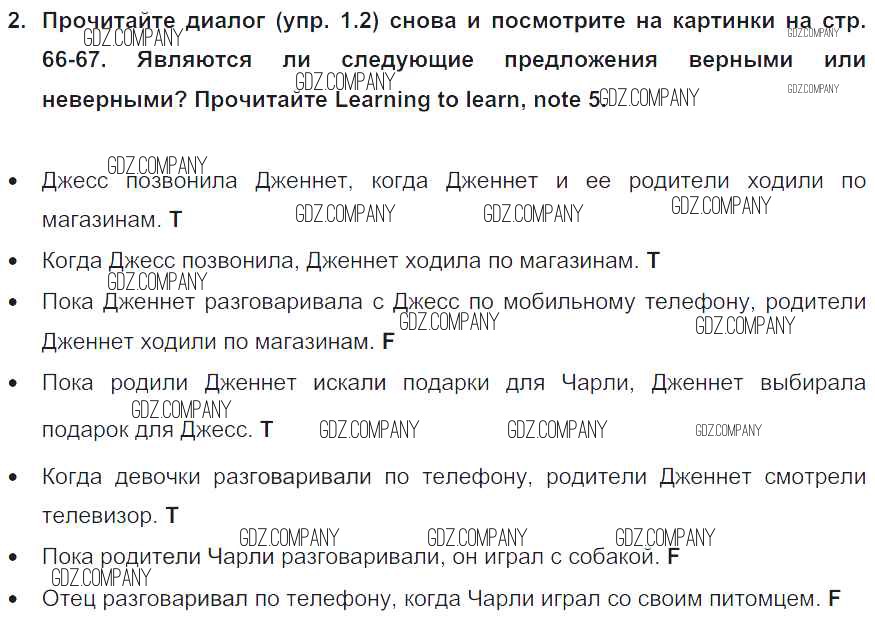 2. Прочитайте диалог (упр. 1.2) снова и посмотрите на картинки на стр. 66-67. Являются ли следующие предложения верными или неверными? Прочитайте Learning to learn, note 5

• Джесс позвонила Дженнет, когда Дженнет и ее родители ходили по магазинам. T

• Когда Джесс позвонила, Дженнет ходила по магазинам. T

• Пока Дженнет разговаривала с Джесс по мобильному телефону, родители Дженнет ходили по магазинам. F

• Пока родили Дженнет искали подарки для Чарли, Дженнет выбирала подарок для Джесс. T

• Когда девочки разговаривали по телефону, родители Дженнет смотрели телевизор. T

• Пока родители Чарли разговаривали, он играл с собакой. F

• Отец разговаривал по телефону, когда Чарли играл со своим питомцем. F

GDZ.COMPANY